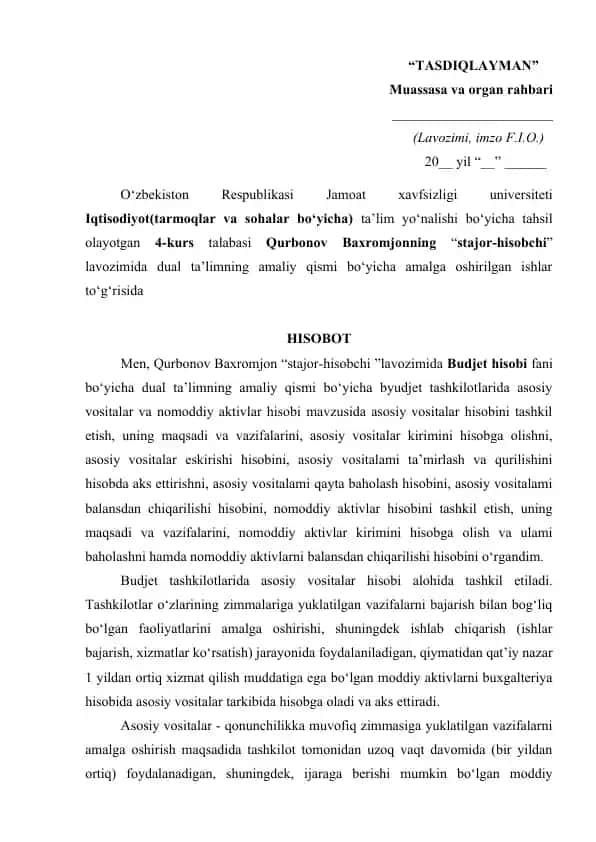 “TASDIQLAYMAN”
Muassasa va organ rahbari
________________________
(Lavozimi, imzo F.I.O.)
20__ yil “__” ______

O‘zbekiston Respublikasi Jamoat xavfsizligi universiteti Iqtisodiyot(tarmoqlar va sohalar bo‘yicha) ta’lim yo‘nalishi bo‘yicha tahsil olayotgan 4-kurs talabasi Qurbonov Baxromjonning “stajor-hisobchi” lavozimida dual ta’limning amaliy qismi bo‘yicha amalga oshirilgan ishlar to‘g‘risida

HISOBOT

Men, Qurbonov Baxromjon “stajor-hisobchi ”lavozimida Budjet hisobi fani bo‘yicha dual ta’limning amaliy qismi bo‘yicha byudjet tashkilotlarida asosiy vositalar va nomoddiy aktivlar hisobi mavzusida asosiy vositalar hisobini tashkil etish, uning maqsadi va vazifalarini, asosiy vositalar kirimini hisobga olishni, asosiy vositalar eskirishi hisobini, asosiy vositalami ta’mirlash va qurilishini hisobda aks ettirishni, asosiy vositalami qayta baholash hisobini, asosiy vositalami balansdan chiqarilishi hisobini, nomoddiy aktivlar hisobini tashkil etish, uning maqsadi va vazifalarini, nomoddiy aktivlar kirimini hisobga olish va ulami baholashni hamda nomoddiy aktivlarni balansdan chiqarilishi hisobini o‘rgandim.

Budjet tashkilotlarida asosiy vositalar hisobi alohida tashkil etiladi. Tashkilotlar o‘zlarining zimmalariga yuklatilgan vazifalarni bajarish bilan bog‘liq bo‘lgan faoliyatlarini amalga oshirishi, shuningdek ishlab chiqarish (ishlar bajarish, xizmatlar ko‘rsatish) jarayonida foydalaniladigan, qiymatidan qat’iy nazar 1 yildan ortiq xizmat qilish muddatiga ega bo‘lgan moddiy aktivlarni buxgalteriya hisobida asosiy vositalar tarkibida hisobga oladi va aks ettiradi.

Asosiy vositalar - qonunchilikka muvofiq zimmasiga yuklatilgan vazifalarni amalga oshirish maqsadida tashkilot tomonidan uzoq vaqt davomida (bir yildan ortiq) foydalanadigan, shuningdek, ijaraga berishi mumkin bo‘lgan moddiy